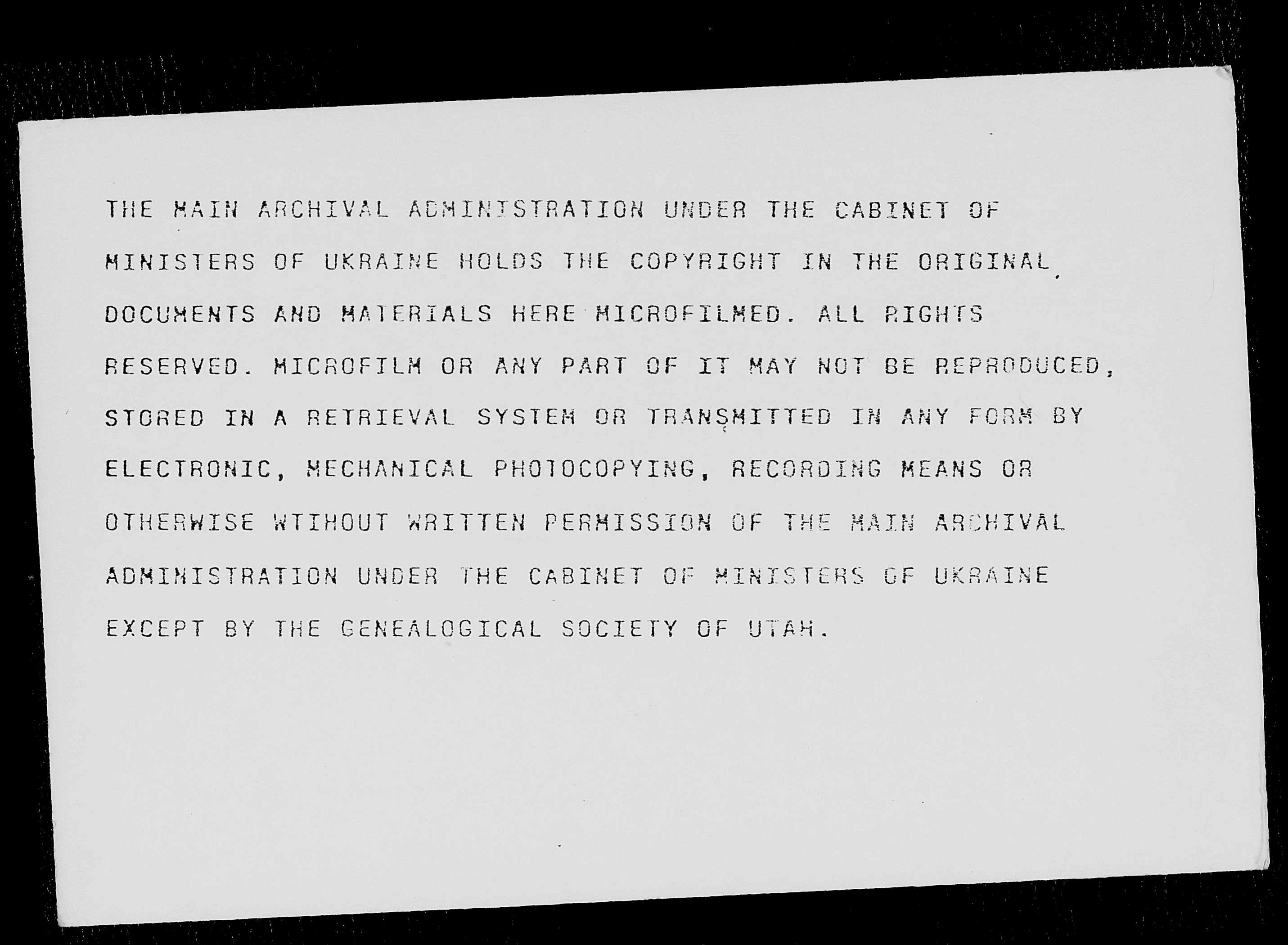 THE MAIN ARCHIVAL ADMINISTRATION UNDER THE CABINET OF MINISTERS OF UKRAINE HOLDS THE COPYRIGHT IN THE ORIGINAL DOCUMENTS AND MATERIALS HERE MICROFILMED. ALL RIGHTS RESERVED. MICROFILM OR ANY PART OF IT MAY NOT BE REPRODUCED, STORED IN A RETRIEVAL SYSTEM OR TRANSMITTED IN ANY FORM BY ELECTRONIC, MECHANICAL PHOTOCOPYING, RECORDING MEANS OR OTHERWISE WTIHOUT WRITTEN PERMISSION OF THE MAIN ARCHIVAL ADMINISTRATION UNDER THE CABINET OF MINISTERS OF UKRAINE EXCEPT BY THE GENEALOGICAL SOCIETY OF UTAH.